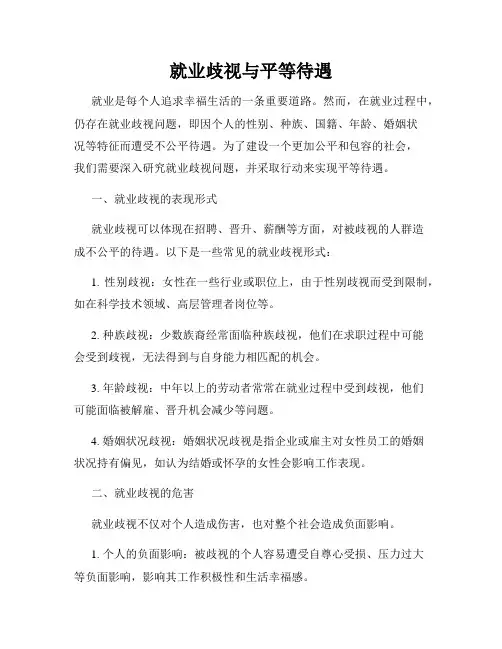 就业歧视与平等待遇

就业是每个人追求幸福生活的一条重要道路。然而，在就业过程中，仍存在就业歧视问题，即因个人的性别、种族、国籍、年龄、婚姻状况等特征而遭受不公平待遇。为了建设一个更加公平和包容的社会，我们需要深入研究就业歧视问题，并采取行动来实现平等待遇。

一、就业歧视的表现形式

就业歧视可以体现在招聘、晋升、薪酬等方面，对被歧视的人群造成不公平的待遇。以下是一些常见的就业歧视形式：

1. 性别歧视：女性在一些行业或职位上，由于性别歧视而受到限制，如在科学技术领域、高层管理者岗位等。

2. 种族歧视：少数族裔经常面临种族歧视，他们在求职过程中可能会受到歧视，无法得到与自身能力相匹配的机会。

3. 年龄歧视：中年以上的劳动者常常在就业过程中受到歧视，他们可能面临被解雇、晋升机会减少等问题。

4. 婚姻状况歧视：婚姻状况歧视是指企业或雇主对女性员工的婚姻状况持有偏见，如认为结婚或怀孕的女性会影响工作表现。

二、就业歧视的危害

就业歧视不仅对个人造成伤害，也对整个社会造成负面影响。

1. 个人的负面影响：被歧视的个人容易遭受自尊心受损、压力过大等负面影响，影响其工作积极性和生活幸福感。